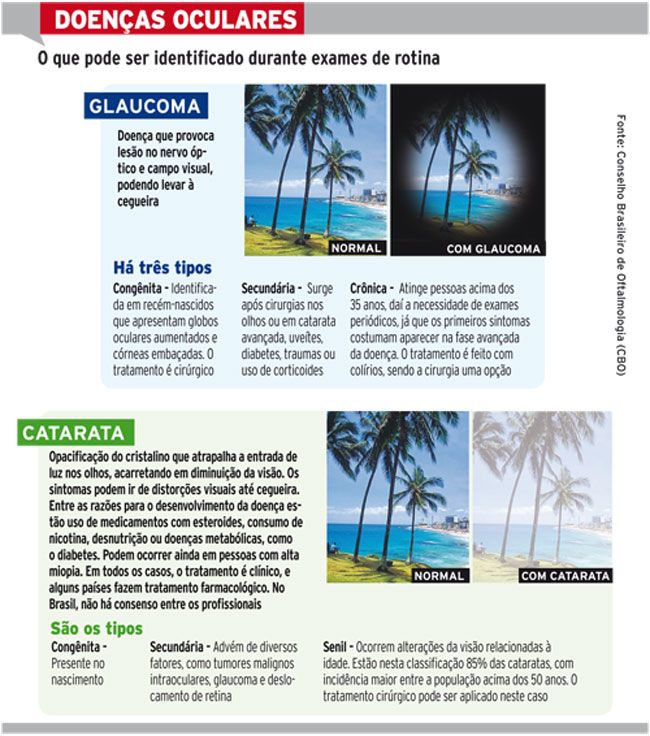 DOENÇAS OCULARES

O que pode ser identificado durante exames de rotina

GLAUCOMA

Doença que provoca lesão no nervo óptico e campo visual, podendo levar à cegueira

NORMAL

COM GLAUCOMA

Há três tipos

Congênita - Identificada em recém-nascidos que apresentam globos oculares aumentados e córneas embaçadas. O tratamento é cirúrgico

Secundária - Surge após cirurgias nos olhos ou em catarata avançada, uveítes, diabetes, traumas ou uso de corticoides

Crônica - Atinge pessoas acima dos 35 anos, daí a necessidade de exames periódicos, já que os primeiros sintomas costumam aparecer na fase avançada da doença. O tratamento é feito com colírios, sendo a cirurgia uma opção

Fonte: Conselho Brasileiro de Oftalmologia (CBO)

CATARATA

Opacificação do cristalino que atrapalha a entrada de luz nos olhos, acarretando em diminuição da visão. Os sintomas podem ir de distorções visuais até cegueira. Entre as razões para o desenvolvimento da doença estão uso de medicamentos com esteroides, consumo de nicotina, desnutrição ou doenças metabólicas, como o diabetes. Podem ocorrer ainda em pessoas com alta miopia. Em todos os casos, o tratamento é clínico, e alguns países fazem tratamento farmacológico. No Brasil, não há consenso entre os profissionais

NORMAL

COM CATARATA

São os tipos

Congênita - Presente no nascimento

Secundária - Advém de diversos fatores, como tumores malignos intraoculares, glaucoma e deslocamento de retina

Senil - Ocorrem alterações da visão relacionadas à idade. Estão nesta classificação 85% das cataratas, com incidência maior entre a população acima dos 50 anos. O tratamento cirúrgico pode ser aplicado neste caso